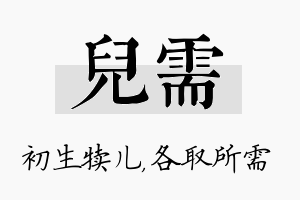 兒需

初生犊儿,各取所需